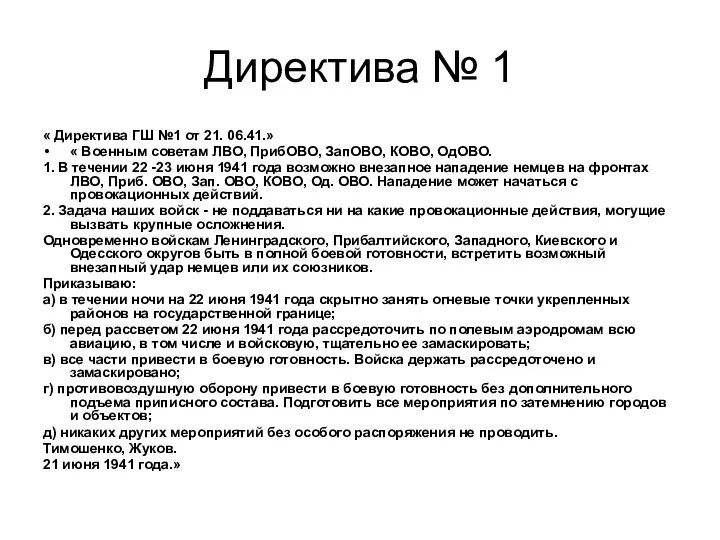 Директива № 1

« Директива ГШ №1 от 21. 06.41.»

• « Военным советам ЛВО, ПрибОВО, ЗапОВО, КОВО, ОдОВО.

1. В течении 22 -23 июня 1941 года возможно внезапное нападение немцев на фронтах ЛВО, Приб. ОВО, Зап. ОВО, КОВО, Од. ОВО. Нападение может начаться с провокационных действий.

2. Задача наших войск - не поддаваться ни на какие провокационные действия, могущие вызвать крупные осложнения.

Одновременно войскам Ленинградского, Прибалтийского, Западного, Киевского и Одесского округов быть в полной боевой готовности, встретить возможный внезапный удар немцев или их союзников.

Приказываю:

а) в течении ночи на 22 июня 1941 года скрытно занять огневые точки укрепленных районов на государственной границе;

б) перед рассветом 22 июня 1941 года рассредоточить по полевым аэродромам всю авиацию, в том числе и войсковую, тщательно ее замаскировать;

в) все части привести в боевую готовность. Войска держать рассредоточено и замаскировано;

г) противовоздушную оборону привести в боевую готовность без дополнительного подъема приписного состава. Подготовить все мероприятия по затемнению городов и объектов;

д) никаких других мероприятий без особого распоряжения не проводить.

Тимошенко, Жуков.

21 июня 1941 года.»